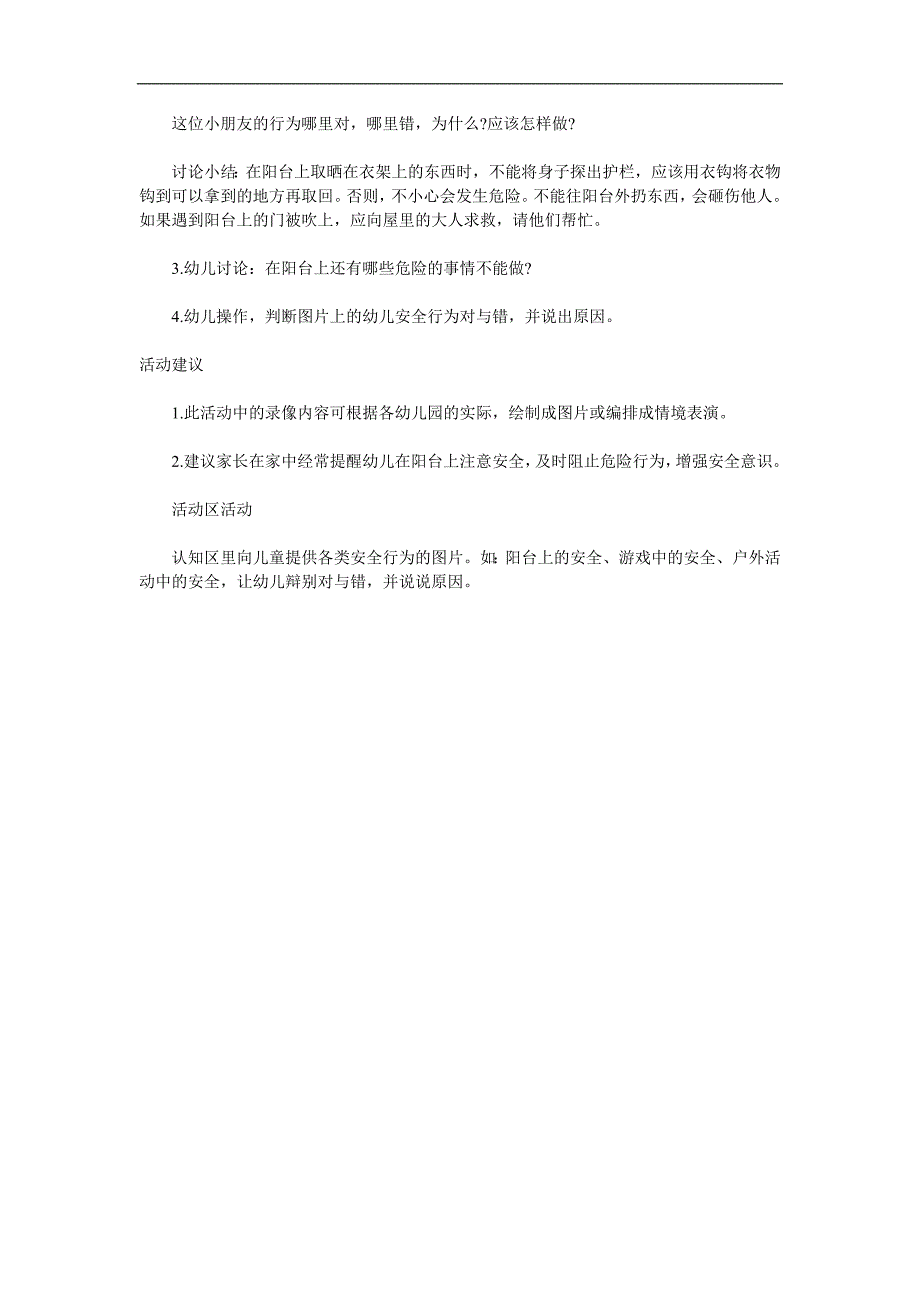 这位小朋友的行为哪里对，哪里错，为什么?应该怎样做?

讨论小结：在阳台上取晒在衣架上的东西时，不能将身子探出护栏，应该用衣钩将衣物钩到可以拿到的地方再取回。否则，不小心会发生危险。不能往阳台外扔东西，会砸伤他人。如果遇到阳台上的门被吹上，应向屋里的大人求救，请他们帮忙。

3.幼儿讨论：在阳台上还有哪些危险的事情不能做?

4.幼儿操作，判断图片上的幼儿安全行为对与错，并说出原因。

活动建议

1.此活动中的录像内容可根据各幼儿园的实际，绘制成图片或编排成情境表演。

2.建议家长在家中经常提醒幼儿在阳台上注意安全，及时阻止危险行为，增强安全意识。

活动区活动

认知区里向儿童提供各类安全行为的图片。如：阳台上的安全、游戏中的安全、户外活动中的安全，让幼儿辩别对与错，并说说原因。